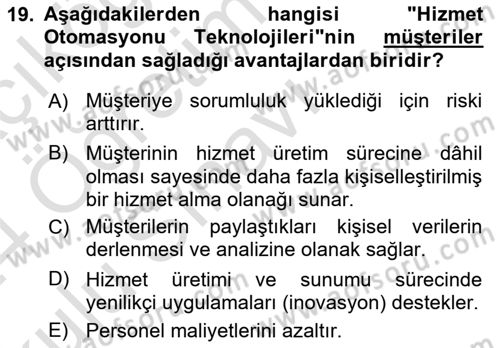 19. Aşağıdakilerden hangisi "Hizmet Otomasyonu Teknolojileri"nin müşteriler açısından sağladığı avantajlardan biridir?

A) Müşteriye sorumluluk yüklediği için riski arttırır.

B) Müşterinin hizmet üretim sürecine dâhil olması sayesinde daha fazla kişiselleştirilmiş bir hizmet alma olanağı sunar.

C) Müşterilerin paylaştıkları kişisel verilerin derlenmesi ve analizine olanak sağlar.

D) Hizmet üretimi ve sunumu sürecinde yenilikçi uygulamaları (inovasyon) destekler.

E) Personel maliyetlerini azaltır.

www.aofsoru.com